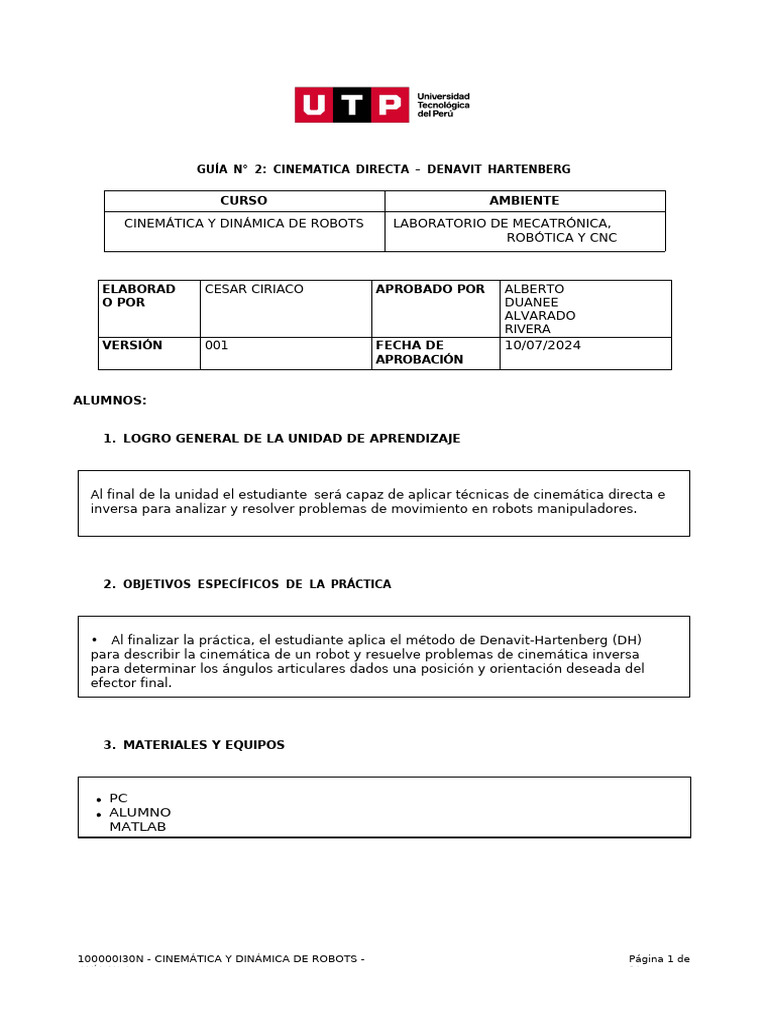 UTP Universidad Tecnológica del Perú

GUÍA N° 2: CINEMATICA DIRECTA – DENAVIT HARTENBERG

| CURSO | AMBIENTE |
|---|---|
| CINEMÁTICA Y DINÁMICA DE ROBOTS | LABORATORIO DE MECATRÓNICA, ROBÓTICA Y CNC |

| ELABORADO POR | CESAR CIRIACO | APROBADO POR | ALBERTO DUANEE ALVARADO RIVERA |
|---|---|---|---|
| VERSIÓN | 001 | FECHA DE APROBACIÓN | 10/07/2024 |

ALUMNOS:

1. LOGRO GENERAL DE LA UNIDAD DE APRENDIZAJE

Al final de la unidad el estudiante será capaz de aplicar técnicas de cinemática directa e inversa para analizar y resolver problemas de movimiento en robots manipuladores.

2. OBJETIVOS ESPECÍFICOS DE LA PRÁCTICA

• Al finalizar la práctica, el estudiante aplica el método de Denavit-Hartenberg (DH) para describir la cinemática de un robot y resuelve problemas de cinemática inversa para determinar los ángulos articulares dados una posición y orientación deseada del efector final.

3. MATERIALES Y EQUIPOS

• PC
• ALUMNO
MATLAB

100000I30N - CINEMÁTICA Y DINÁMICA DE ROBOTS -

Página 1 de